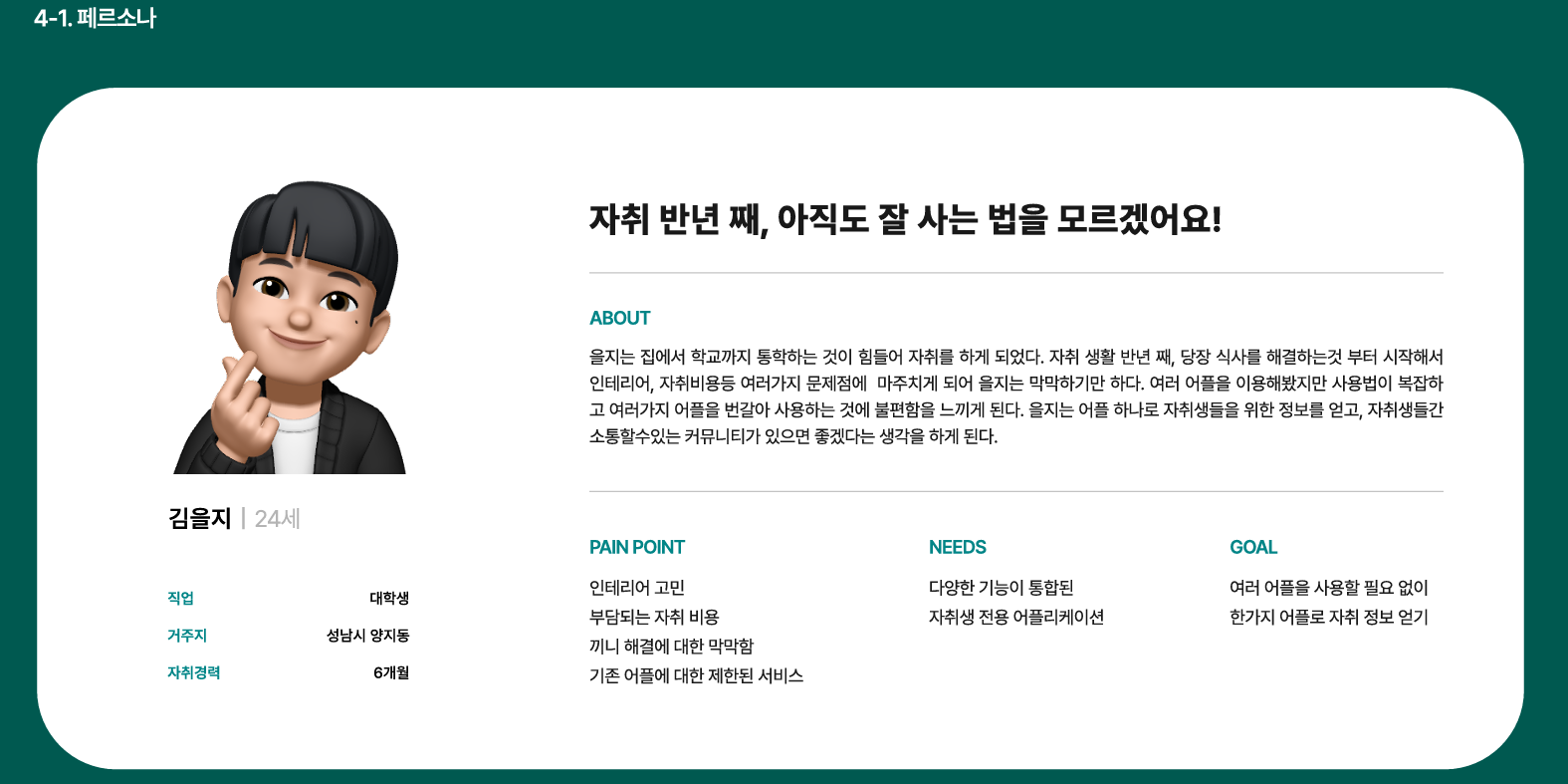 4-1. 페르소나

김을지 | 24세

직업
대학생
거주지
성남시 양지동
자취경력
6개월

자취 반년 째, 아직도 잘 사는 법을 모르겠어요!

ABOUT

을지는 집에서 학교까지 통학하는 것이 힘들어 자취를 하게 되었다. 자취 생활 반년 째, 당장 식사를 해결하는것 부터 시작해서 인테리어, 자취비용등 여러가지 문제점에 마주치게 되어 을지는 막막하기만 하다. 여러 어플을 이용해봤지만 사용법이 복잡하고 여러가지 어플을 번갈아 사용하는 것에 불편함을 느끼게 된다. 을지는 어플 하나로 자취생들을 위한 정보를 얻고, 자취생들간 소통할수있는 커뮤니티가 있으면 좋겠다는 생각을 하게 된다.

PAIN POINT

인테리어 고민
부담되는 자취 비용
끼니 해결에 대한 막막함
기존 어플에 대한 제한된 서비스

NEEDS

다양한 기능이 통합된
자취생 전용 어플리케이션

GOAL

여러 어플을 사용할 필요 없이
한가지 어플로 자취 정보 얻기